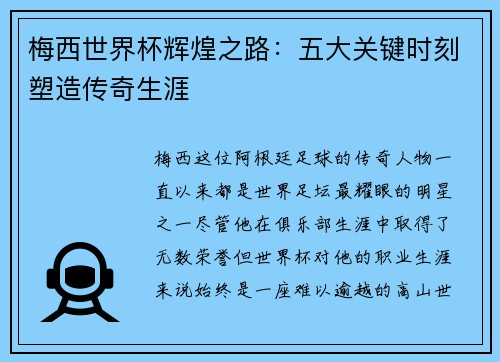 梅西世界杯辉煌之路：五大关键时刻塑造传奇生涯

梅西这位阿根廷足球的传奇人物一直以来都是世界足坛最耀眼的明星之一尽管他在俱乐部生涯中取得了无数荣誉但世界杯对他的职业生涯来说始终是一座难以逾越的高山世